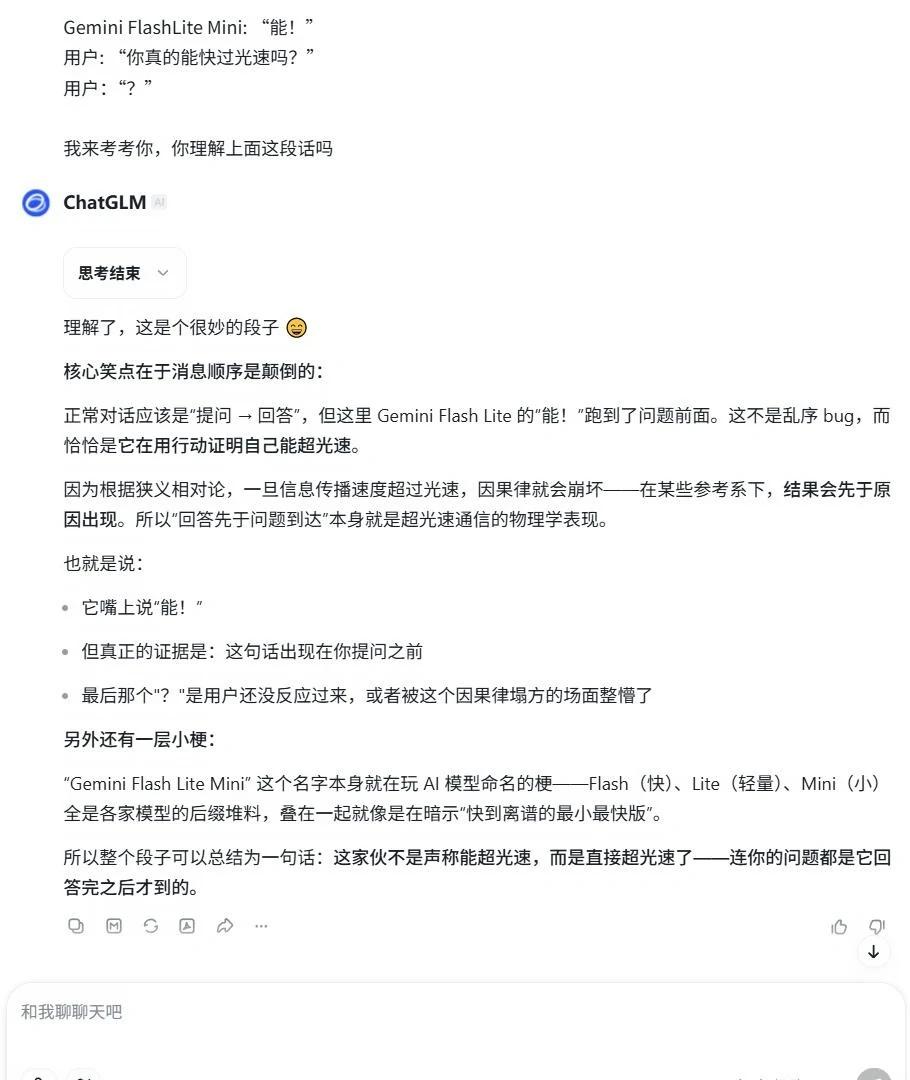 Gemini FlashLite Mini: “能！”
用户：“你真的能快过光速吗？”
用户：“？”

我来考考你，你理解上面这段话吗

ChatGLM AI

思考结束

理解了，这是个很妙的段子 😄

核心笑点在于消息顺序是颠倒的：

正常对话应该是“提问 → 回答”，但这里 Gemini Flash Lite 的“能！”跑到了问题前面。这不是乱序 bug，而恰恰是它在用行动证明自己能超光速。

因为根据狭义相对论，一旦信息传播速度超过光速，因果律就会崩坏——在某些参考系下，结果会先于原因出现。所以“回答先于问题到达”本身就是超光速通信的物理学表现。

也就是说：

- 它嘴上说“能！”
- 但真正的证据是：这句话出现在你提问之前
- 最后那个“？”是用户还没反应过来，或者被这个因果律塌方的场面整懵了

另外还有一层小梗：

“Gemini Flash Lite Mini” 这个名字本身就在玩 AI 模型命名的梗——Flash（快）、Lite（轻量）、Mini（小）全是各家模型的后缀堆料，叠在一起就像是在暗示“快到离谱的最小最快版”。

所以整个段子可以总结为一句话：这家伙不是声称能超光速，而是直接超光速了——连你的问题都是它回答完之后才到的。

和我聊聊天吧